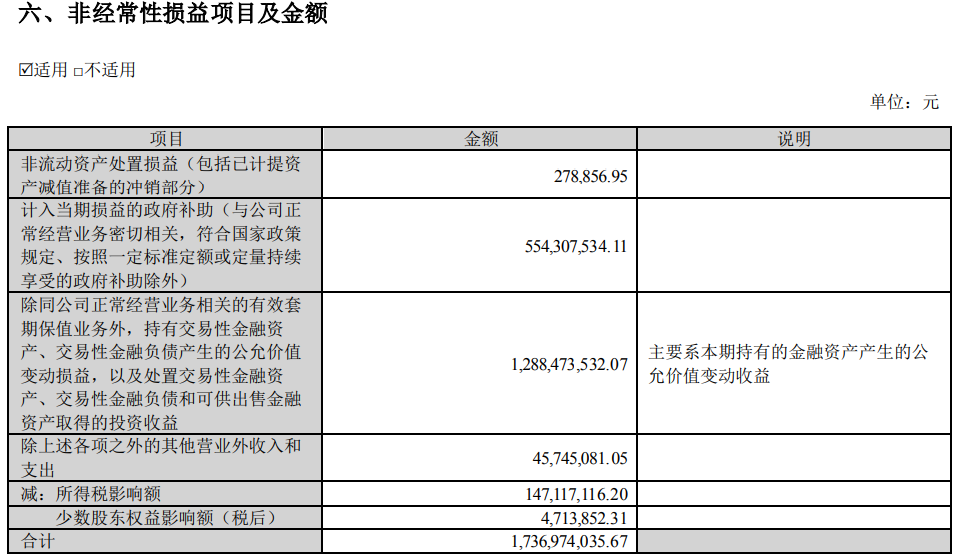 六、非经常性损益项目及金额

☑适用 □不适用

单位：元

| 项目 | 金额 | 说明 |
|---|---|---|
| 非流动资产处置损益（包括已计提资产减值准备的冲销部分） | 278,856.95 | |
| 计入当期损益的政府补助（与公司正常经营业务密切相关，符合国家政策规定、按照一定标准定额或定量持续享受的政府补助除外） | 554,307,534.11 | |
| 除同公司正常经营业务相关的有效套期保值业务外，持有交易性金融资产、交易性金融负债产生的公允价值变动损益，以及处置交易性金融资产、交易性金融负债和可供出售金融资产取得的投资收益 | 1,288,473,532.07 | 主要系本期持有的金融资产产生的公允价值变动收益 |
| 除上述各项之外的其他营业外收入和支出 | 45,745,081.05 | |
| 减：所得税影响额 | 147,117,116.20 | |
| 少数股东权益影响额（税后） | 4,713,852.31 | |
| 合计 | 1,736,974,035.67 | |